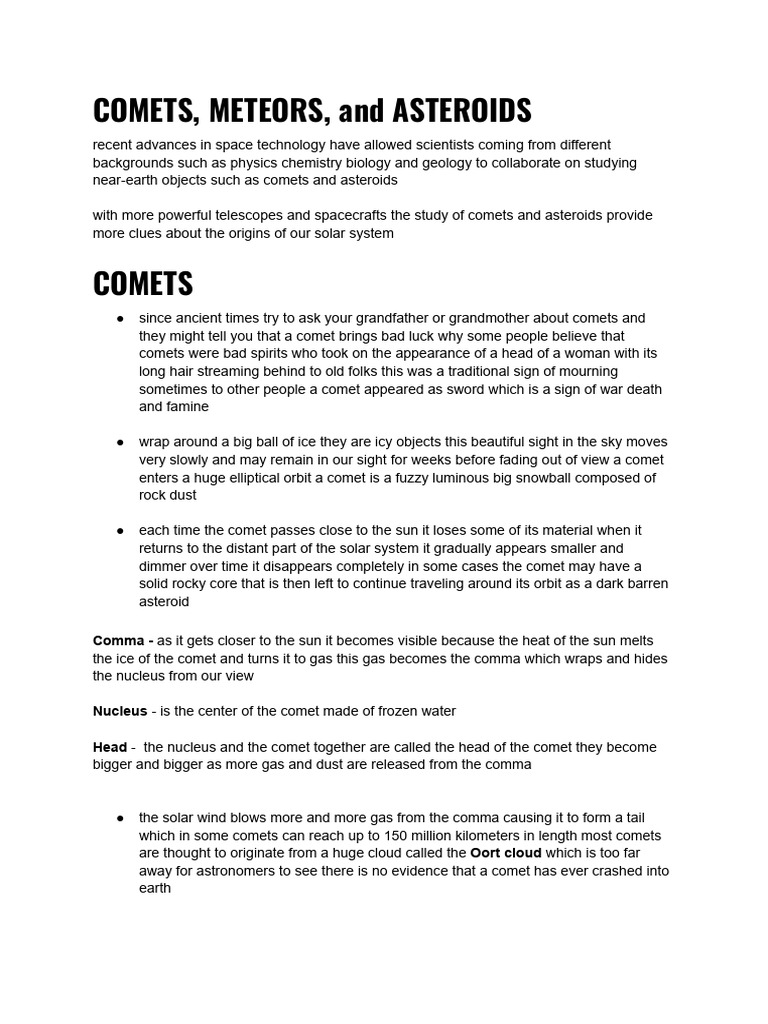 COMETS, METEORS, and ASTEROIDS

recent advances in space technology have allowed scientists coming from different backgrounds such as physics chemistry biology and geology to collaborate on studying near-earth objects such as comets and asteroids

with more powerful telescopes and spacecrafts the study of comets and asteroids provide more clues about the origins of our solar system

COMETS

• since ancient times try to ask your grandfather or grandmother about comets and they might tell you that a comet brings bad luck why some people believe that comets were bad spirits who took on the appearance of a head of a woman with its long hair streaming behind to old folks this was a traditional sign of mourning sometimes to other people a comet appeared as sword which is a sign of war death and famine

• wrap around a big ball of ice they are icy objects this beautiful sight in the sky moves very slowly and may remain in our sight for weeks before fading out of view a comet enters a huge elliptical orbit a comet is a fuzzy luminous big snowball composed of rock dust

• each time the comet passes close to the sun it loses some of its material when it returns to the distant part of the solar system it gradually appears smaller and dimmer over time it disappears completely in some cases the comet may have a solid rocky core that is then left to continue traveling around its orbit as a dark barren asteroid

Comma - as it gets closer to the sun it becomes visible because the heat of the sun melts the ice of the comet and turns it to gas this gas becomes the comma which wraps and hides the nucleus from our view

Nucleus - is the center of the comet made of frozen water

Head - the nucleus and the comet together are called the head of the comet they become bigger and bigger as more gas and dust are released from the comma

• the solar wind blows more and more gas from the comma causing it to form a tail which in some comets can reach up to 150 million kilometers in length most comets are thought to originate from a huge cloud called the Oort cloud which is too far away for astronomers to see there is no evidence that a comet has ever crashed into earth